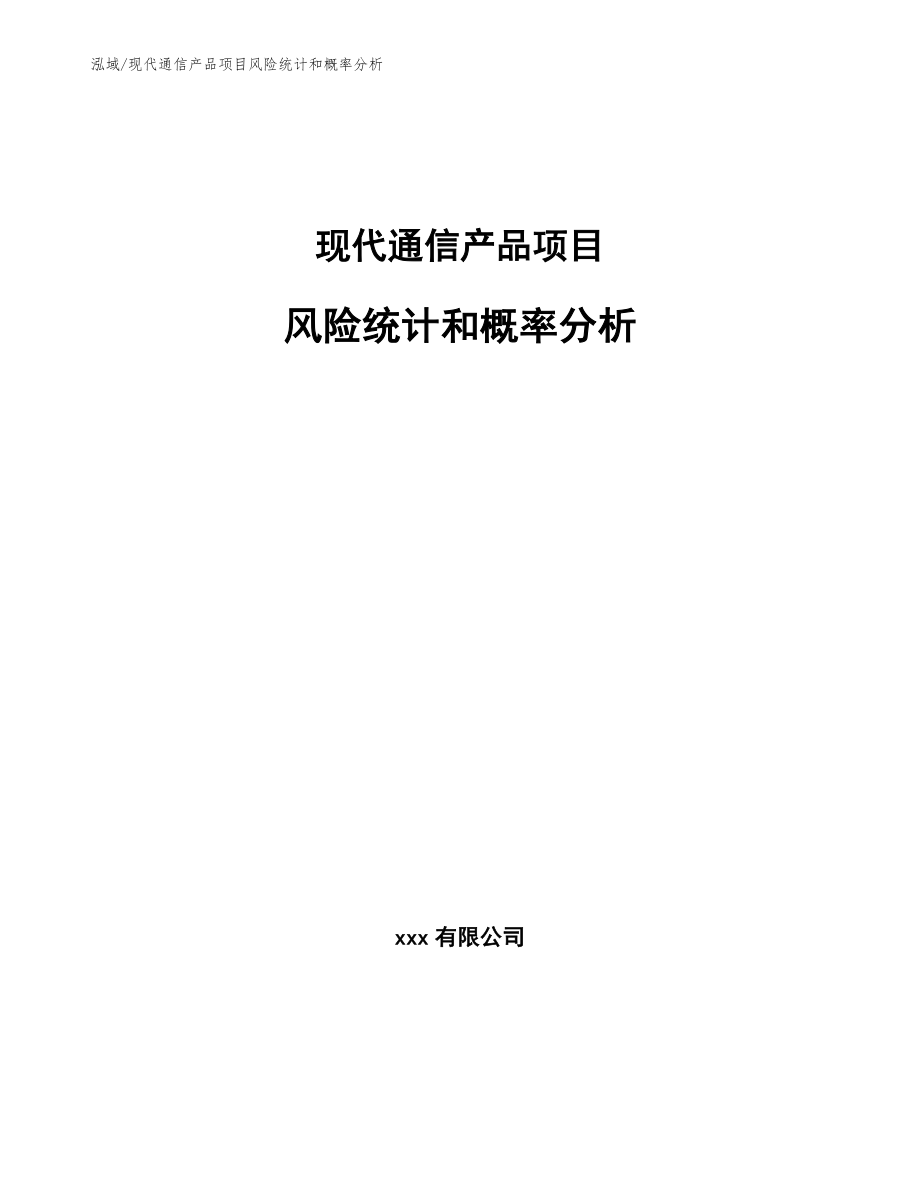 泓域/现代通信产品项目风险统计和概率分析

现代通信产品项目

风险统计和概率分析

xxx 有限公司